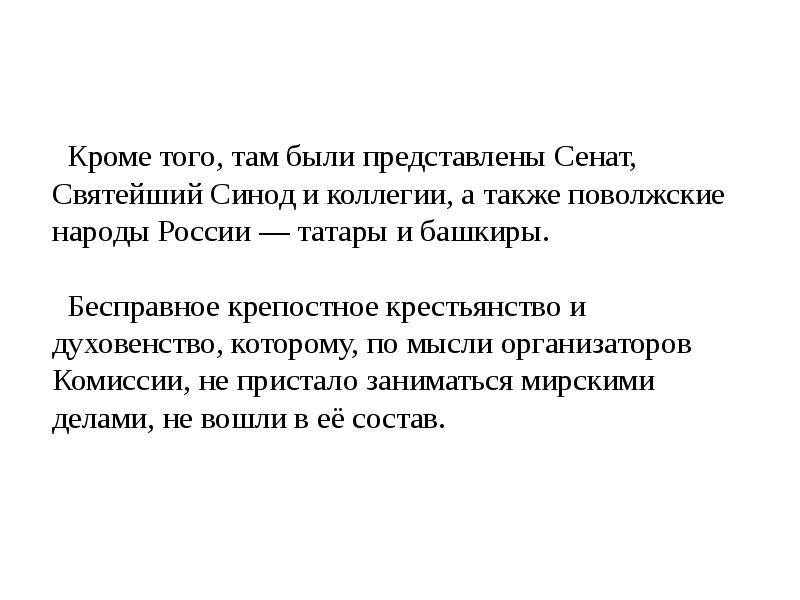 Кроме того, там были представлены Сенат, Святейший Синод и коллегии, а также поволжские народы России — татары и башкиры.

Бесправное крепостное крестьянство и духовенство, которому, по мысли организаторов Комиссии, не пристало заниматься мирскими делами, не вошли в её состав.